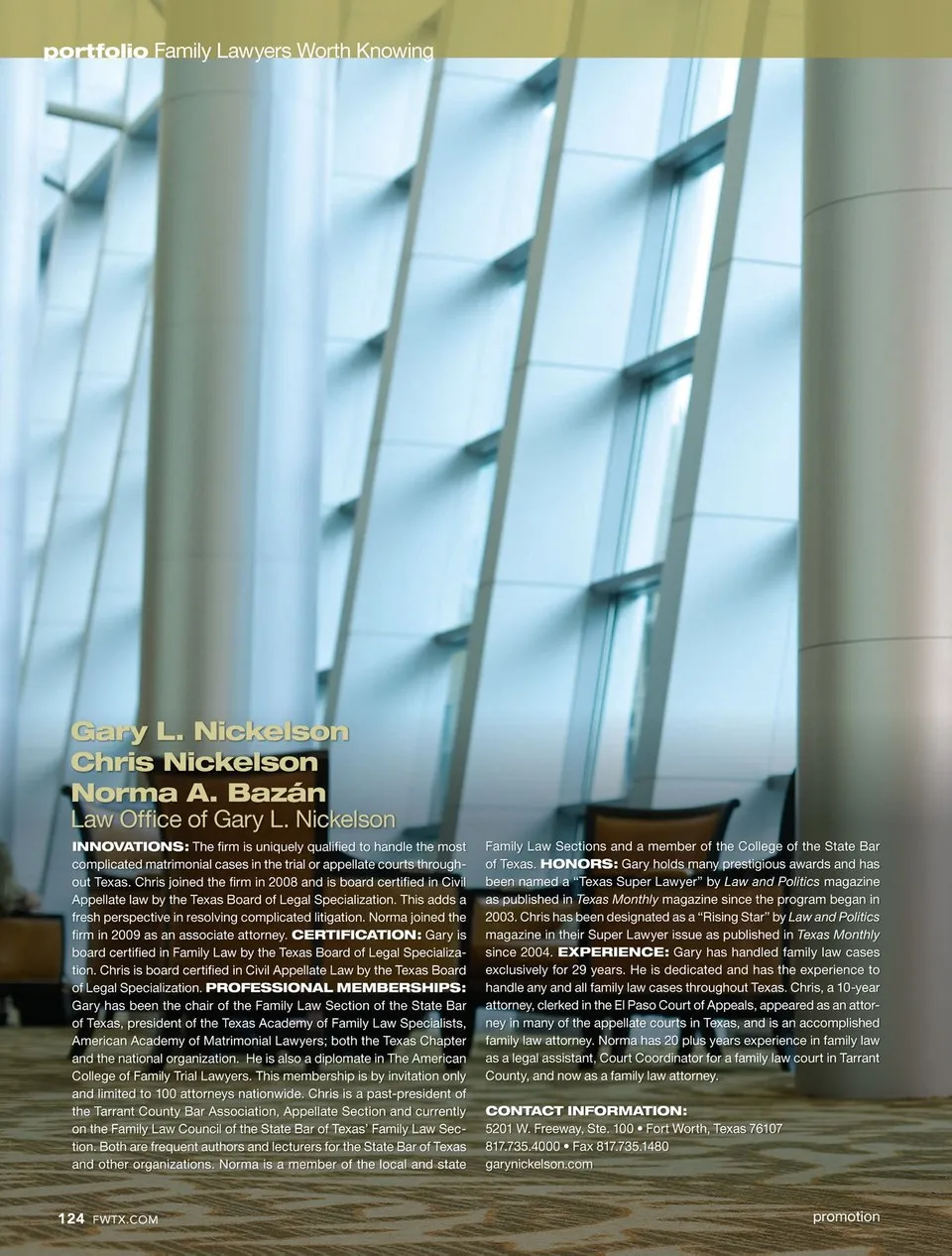 portfolio Family Lawyers Worth Knowing

Gary L. Nickelson
Chris Nickelson
Norma A. Bazán
Law Office of Gary L. Nickelson

INNOVATIONS: The firm is uniquely qualified to handle the most complicated matrimonial cases in the trial or appellate courts throughout Texas. Chris joined the firm in 2008 and is board certified in Civil Appellate law by the Texas Board of Legal Specialization. This adds a fresh perspective in resolving complicated litigation. Norma joined the firm in 2009 as an associate attorney. CERTIFICATION: Gary is board certified in Family Law by the Texas Board of Legal Specialization. Chris is board certified in Civil Appellate Law by the Texas Board of Legal Specialization. PROFESSIONAL MEMBERSHIPS: Gary has been the chair of the Family Law Section of the State Bar of Texas, president of the Texas Academy of Family Law Specialists, American Academy of Matrimonial Lawyers; both the Texas Chapter and the national organization. He is also a diplomate in The American College of Family Trial Lawyers. This membership is by invitation only and limited to 100 attorneys nationwide. Chris is a past-president of the Tarrant County Bar Association, Appellate Section and currently on the Family Law Council of the State Bar of Texas' Family Law Section. Both are frequent authors and lecturers for the State Bar of Texas and other organizations. Norma is a member of the local and state Family Law Sections and a member of the College of the State Bar of Texas. HONORS: Gary holds many prestigious awards and has been named a "Texas Super Lawyer" by Law and Politics magazine as published in Texas Monthly magazine since the program began in 2003. Chris has been designated as a "Rising Star" by Law and Politics magazine in their Super Lawyer issue as published in Texas Monthly since 2004. EXPERIENCE: Gary has handled family law cases exclusively for 29 years. He is dedicated and has the experience to handle any and all family law cases throughout Texas. Chris, a 10-year attorney, clerked in the El Paso Court of Appeals, appeared as an attorney in many of the appellate courts in Texas, and is an accomplished family law attorney. Norma has 20 plus years experience in family law as a legal assistant, Court Coordinator for a family law court in Tarrant County, and now as a family law attorney.

CONTACT INFORMATION:
5201 W. Freeway, Ste. 100 • Fort Worth, Texas 76107
817.735.4000 • Fax 817.735.1480
garynickelson.com

124 FWTX.COM

promotion